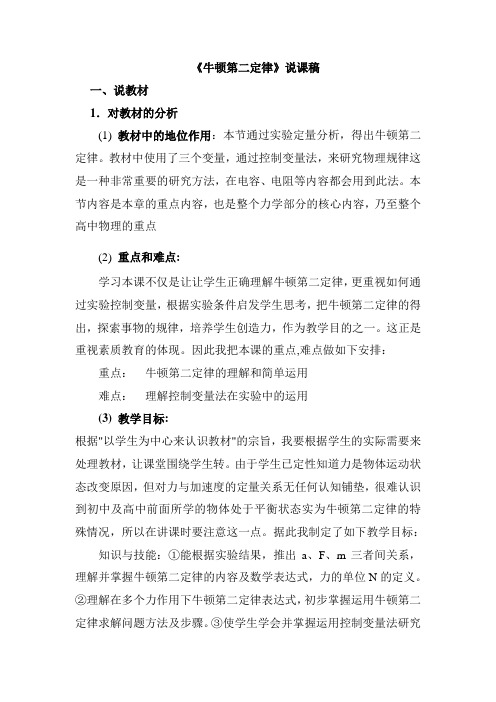 《牛顿第二定律》说课稿

一、说教材

1. 对教材的分析

(1) 教材中的地位作用：本节通过实验定量分析，得出牛顿第二定律。教材中使用了三个变量，通过控制变量法，来研究物理规律这是一种非常重要的研究方法，在电容、电阻等内容都会用到此法。本节内容是本章的重点内容，也是整个力学部分的核心内容，乃至整个高中物理的重点

(2) 重点和难点：

学习本课不仅是让让学生正确理解牛顿第二定律，更重视如何通过实验控制变量，根据实验条件启发学生思考，把牛顿第二定律的得出，探索事物的规律，培养学生创造力，作为教学目的之一。这正是重视素质教育的体现。因此我把本课的重点,难点做如下安排：

重点：　牛顿第二定律的理解和简单运用

难点：　理解控制变量法在实验中的运用

(3) 教学目标：

根据"以学生为中心来认识教材"的宗旨，我要根据学生的实际需要来处理教材，让课堂围绕学生转。由于学生已定性知道力是物体运动状态改变原因，但对力与加速度的定量关系无任何认知铺垫，很难认识到初中及高中前面所学的物体处于平衡状态实为牛顿第二定律的特殊情况，所以在讲课时要注意这一点。据此我制定了如下教学目标：

知识与技能：①能根据实验结果，推出 a、F、m 三者间关系，理解并掌握牛顿第二定律的内容及数学表达式，力的单位 N 的定义。②理解在多个力作用下牛顿第二定律表达式，初步掌握运用牛顿第二定律求解问题方法及步骤。③使学生学会并掌握运用控制变量法研究